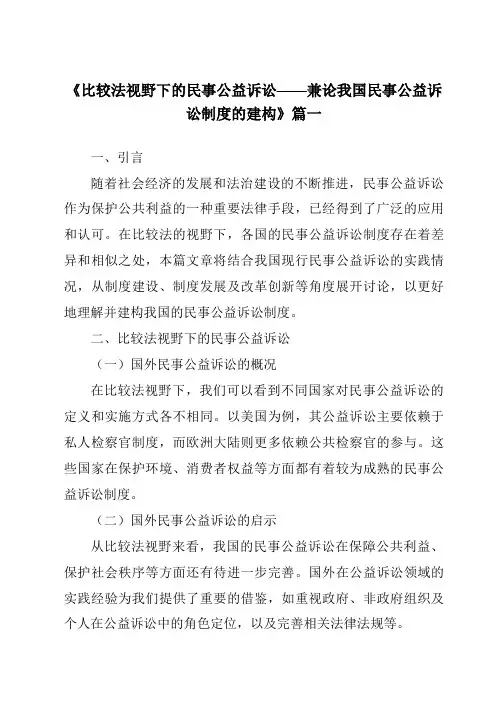 《比较法视野下的民事公益诉讼——兼论我国民事公益诉讼制度的建构》篇一

一、引言

随着社会经济的发展和法治建设的不断推进，民事公益诉讼作为保护公共利益的一种重要法律手段，已经得到了广泛的应用和认可。在比较法的视野下，各国的民事公益诉讼制度存在着差异和相似之处，本篇文章将结合我国现行民事公益诉讼的实践情况，从制度建设、制度发展及改革创新等角度展开讨论，以更好地理解并建构我国的民事公益诉讼制度。

二、比较法视野下的民事公益诉讼

（一）国外民事公益诉讼的概况

在比较法视野下，我们可以看到不同国家对民事公益诉讼的定义和实施方式各不相同。以美国为例，其公益诉讼主要依赖于私人检察官制度，而欧洲大陆则更多依赖公共检察官的参与。这些国家在保护环境、消费者权益等方面都有着较为成熟的民事公益诉讼制度。

（二）国外民事公益诉讼的启示

从比较法视野来看，我国的民事公益诉讼在保障公共利益、保护社会秩序等方面还有待进一步完善。国外在公益诉讼领域的实践经验为我们提供了重要的借鉴，如重视政府、非政府组织及个人在公益诉讼中的角色定位，以及完善相关法律法规等。